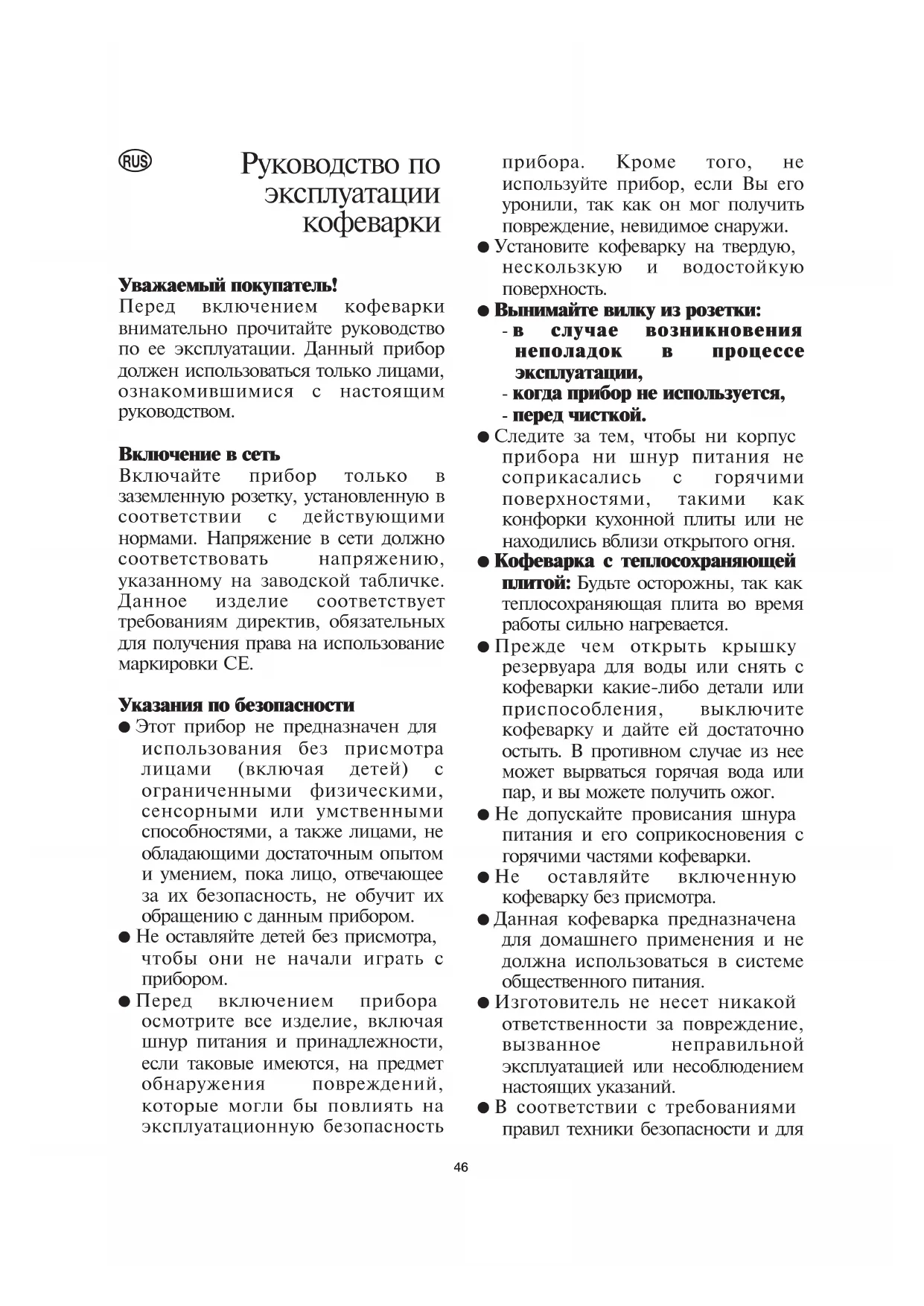 RUS

Руководство по эксплуатации кофеварки

Уважаемый покупатель!
Перед включением кофеварки внимательно прочитайте руководство по ее эксплуатации. Данный прибор должен использоваться только лицами, ознакомившимися с настоящим руководством.

Включение в сеть
Включайте прибор только в заземленную розетку, установленную в соответствии с действующими нормами. Напряжение в сети должно соответствовать напряжению, указанному на заводской табличке. Данное изделие соответствует требованиям директив, обязательных для получения права на использование маркировки CE.

Указания по безопасности
● Этот прибор не предназначен для использования без присмотра лицами (включая детей) с ограниченными физическими, сенсорными или умственными способностями, а также лицами, не обладающими достаточным опытом и умением, пока лицо, отвечающее за их безопасность, не обучит их обращению с данным прибором.
● Не оставляйте детей без присмотра, чтобы они не начали играть с прибором.
● Перед включением прибора осмотрите все изделие, включая шнур питания и принадлежности, если таковые имеются, на предмет обнаружения повреждений, которые могли бы повлиять на эксплуатационную безопасность прибора. Кроме того, не используйте прибор, если Вы его уронили, так как он мог получить повреждение, невидимое снаружи.
● Установите кофеварку на твердую, нескользкую и водостойкую поверхность.
● Вынимайте вилку из розетки:
- в случае возникновения неполадок в процессе эксплуатации,
- когда прибор не используется,
- перед чисткой.
● Следите за тем, чтобы ни корпус прибора ни шнур питания не соприкасались с горячими поверхностями, такими как конфорки кухонной плиты или не находились вблизи открытого огня.
● Кофеварка с теплосохраняющей плитой: Будьте осторожны, так как теплосохраняющая плита во время работы сильно нагревается.
● Прежде чем открыть крышку резервуара для воды или снять с кофеварки какие-либо детали или приспособления, выключите кофеварку и дайте ей достаточно остыть. В противном случае из нее может вырваться горячая вода или пар, и вы можете получить ожог.
● Не допускайте провисания шнура питания и его соприкосновения с горячими частями кофеварки.
● Не оставляйте включенную кофеварку без присмотра.
● Данная кофеварка предназначена для домашнего применения и не должна использоваться в системе общественного питания.
● Изготовитель не несет никакой ответственности за повреждение, вызванное неправильной эксплуатацией или несоблюдением настоящих указаний.
● В соответствии с требованиями правил техники безопасности и для

46